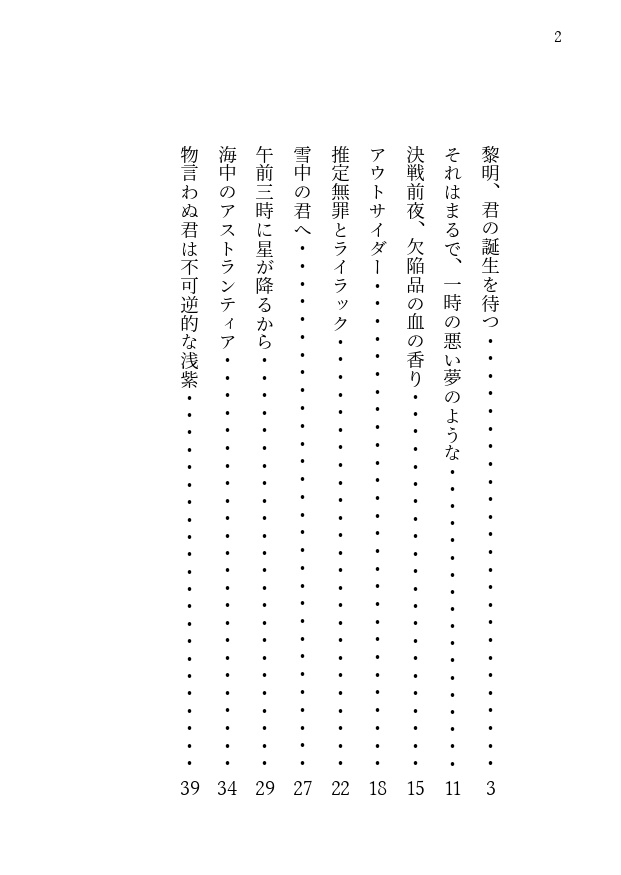 2

黎明、君の誕生を待つ 3
それはまるで、一時の悪い夢のような 11
決戦前夜、欠陥品の血の香り 15
アウトサイダー 18
推定無罪とライラック 22
雪中の君へ 27
午前三時に星が降るから 29
海中のアストランティア 34
物言わぬ君は不可逆的な浅紫 39